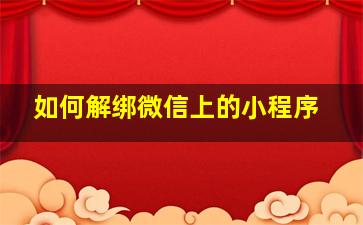 如何解绑微信上的小程序